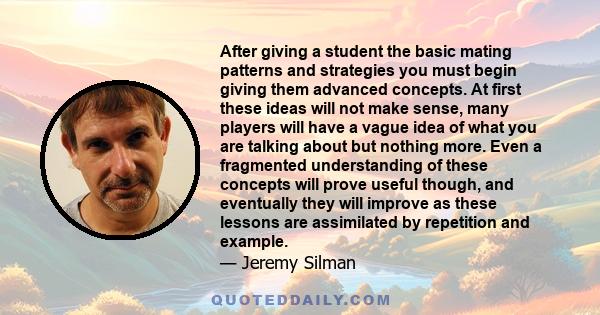 After giving a student the basic mating patterns and strategies you must begin giving them advanced concepts. At first these ideas will not make sense, many players will have a vague idea of what you are talking about but nothing more. Even a fragmented understanding of these concepts will prove useful though, and eventually they will improve as these lessons are assimilated by repetition and example.

— Jeremy Silman

QUOTEDDAILY.COM